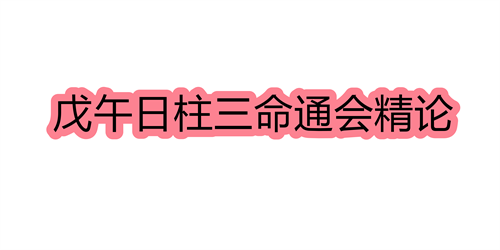 戊午日柱三命通会精论